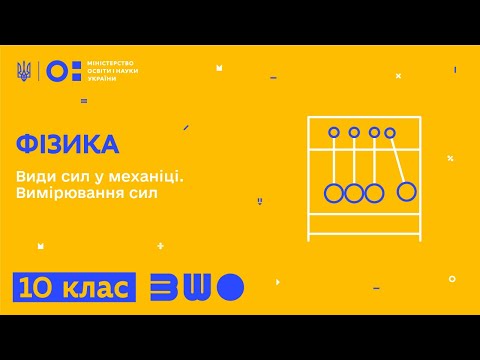 МІНІСТЕРСТВО ОСВІТИ І НАУКИ УКРАЇНИ

ФІЗИКА

Види сил у механіці. Вимірювання сил

10 клас

ВШО